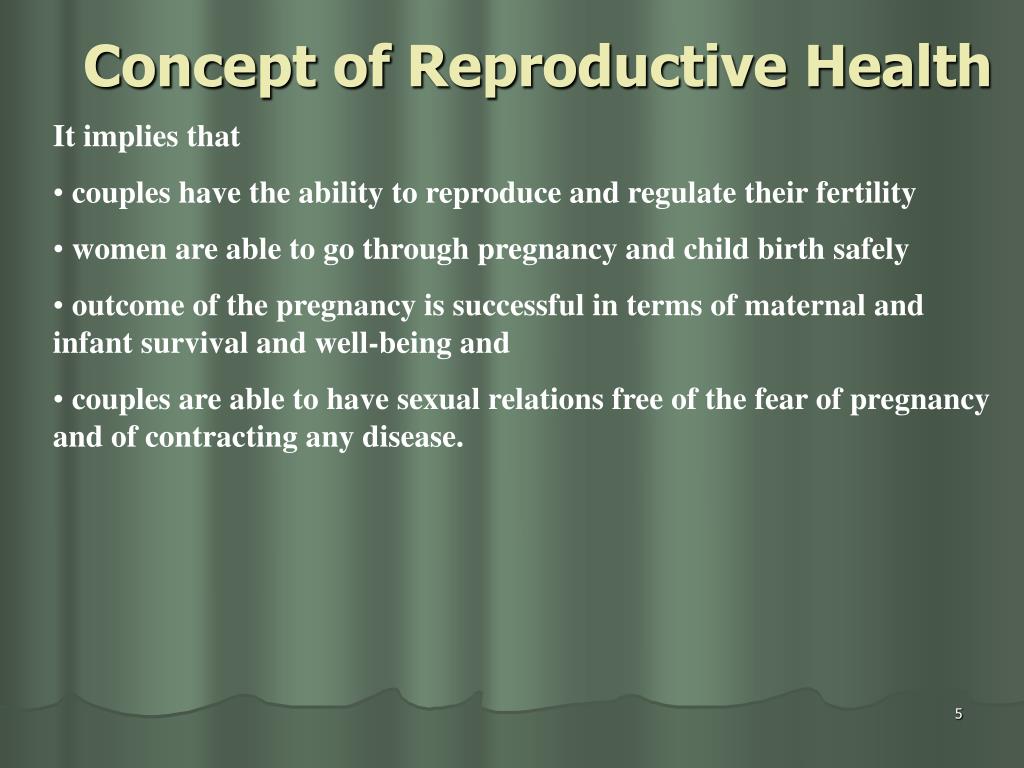 Concept of Reproductive Health

It implies that

• couples have the ability to reproduce and regulate their fertility

• women are able to go through pregnancy and child birth safely

• outcome of the pregnancy is successful in terms of maternal and infant survival and well-being and

• couples are able to have sexual relations free of the fear of pregnancy and of contracting any disease.

5